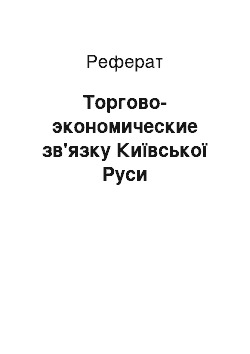 Реферат

Торгово-экономические зв'язку Київської Руси